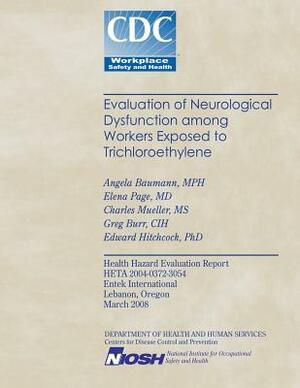 CDC
Workplace
Safety and Health

Evaluation of Neurological Dysfunction among Workers Exposed to Trichloroethylene

Angela Baumann, MPH
Elena Page, MD
Charles Mueller, MS
Greg Burr, CIH
Edward Hitchcock, PhD

Health Hazard Evaluation Report
HETA 2004-0372-3054
Entek International
Lebanon, Oregon
March 2008

DEPARTMENT OF HEALTH AND HUMAN SERVICES
Centers for Disease Control and Prevention
NIOSH National Institute for Occupational Safety and Health